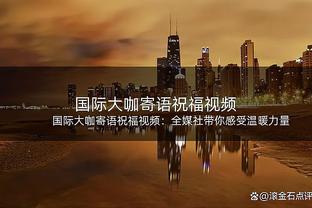 国际大咖寄语祝福视频

国际大咖寄语祝福视频：全媒社带你感受温暖力量

@滚金石点评